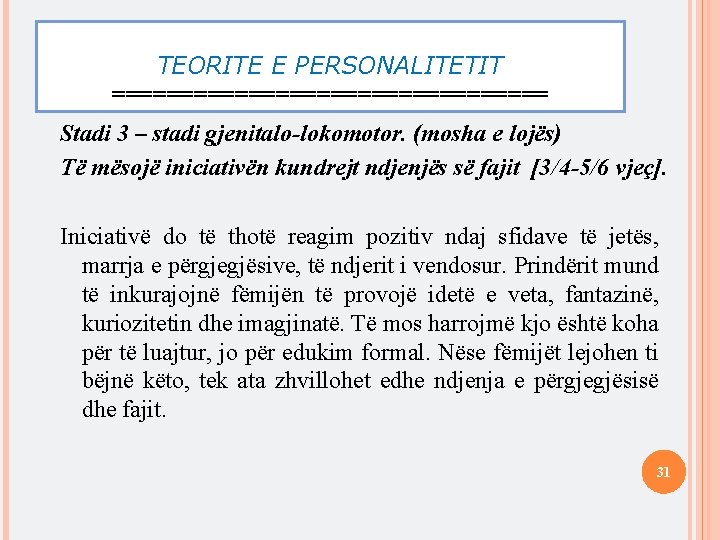 TEORITE E PERSONALITETIT
==============================

Stadi 3 – stadi gjenitalo-lokomotor. (mosha e lojës)
Të mësojë iniciativën kundrejt ndjenjës së fajit [3/4-5/6 vjeç].

Iniciativë do të thotë reagim pozitiv ndaj sfidave të jetës, marrja e përgjegjësive, të ndjerit i vendosur. Prindërit mund të inkurajojnë fëmijën të provojë idetë e veta, fantazinë, kuriozitetin dhe imagjinatë. Të mos harrojmë kjo është koha për të luajtur, jo për edukim formal. Nëse fëmijët lejohen ti bëjnë këto, tek ata zhvillohet edhe ndjenja e përgjegjësisë dhe fajit.

31